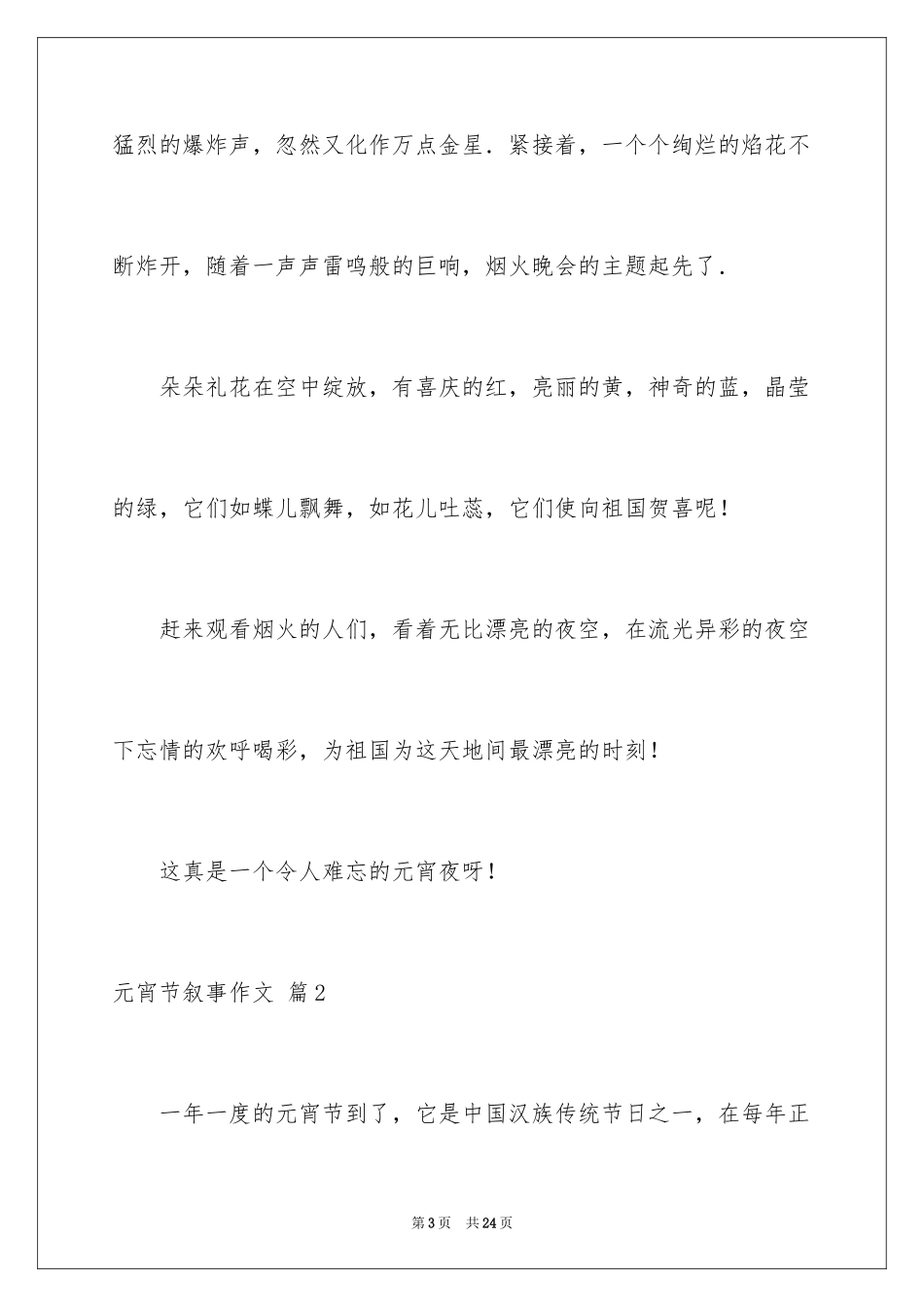 猛烈的爆炸声，忽然又化作万点金星．紧接着，一个个绚烂的焰花不断炸开，随着一声声雷鸣般的巨响，烟火晚会的主题起先了．

朵朵礼花在空中绽放，有喜庆的红，亮丽的黄，神奇的蓝，晶莹的绿，它们如蝶儿飘舞，如花儿吐蕊，它们使向祖国贺喜呢！

赶来观看烟火的人们，看着无比漂亮的夜空，在流光异彩的夜空下忘情的欢呼喝彩，为祖国为这天地间最漂亮的时刻！

这真是一个令人难忘的元宵夜呀！

元宵节叙事作文 篇2

一年一度的元宵节到了，它是中国汉族传统节日之一，在每年正

第3页 共24页